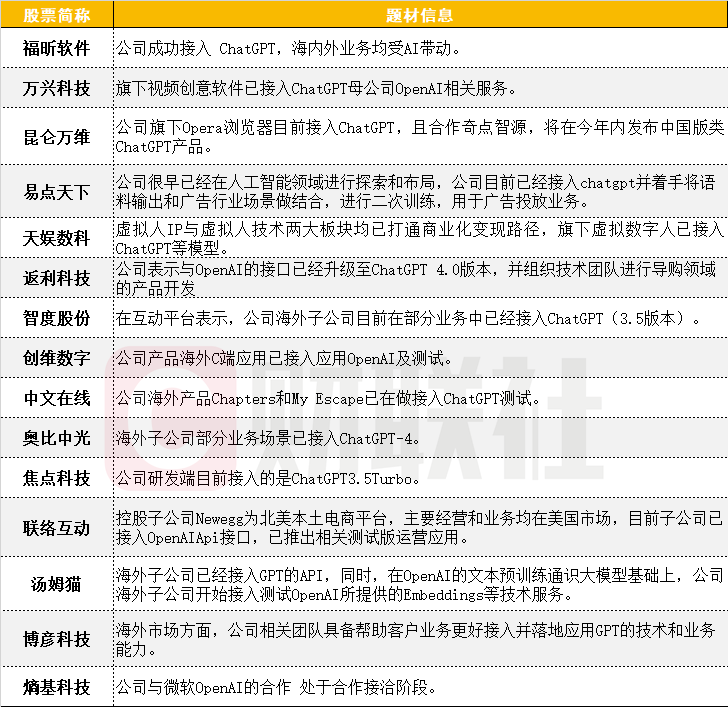 | 股票简称 | 题材信息 |
|---|---|
| 福昕软件 | 公司成功接入 ChatGPT，海内外业务均受AI带动。 |
| 万兴科技 | 旗下视频创意软件已接入ChatGPT母公司OpenAI相关服务。 |
| 昆仑万维 | 公司旗下Opera浏览器目前接入ChatGPT，且合作奇点智源，将在今年内发布中国版类ChatGPT产品。 |
| 易点天下 | 公司很早已经在人工智能领域进行探索和布局，公司目前已经接入chatgpt并着手将语料输出和广告行业场景做结合，进行二次训练，用于广告投放业务。 |
| 天娱数科 | 虚拟人IP与虚拟人技术两大板块均已打通商业化变现路径，旗下虚拟数字人已接入ChatGPT等模型。 |
| 返利科技 | 公司表示与OpenAI的接口已经升级至ChatGPT 4.0版本，并组织技术团队进行导购领域的产品开发 |
| 智度股份 | 在互动平台表示，公司海外子公司目前在部分业务中已经接入ChatGPT（3.5版本）。 |
| 创维数字 | 公司产品海外C端应用已接入应用OpenAI及测试。 |
| 中文在线 | 公司海外产品Chapters和My Escape已在做接入ChatGPT测试。 |
| 奥比中光 | 海外子公司部分业务场景已接入ChatGPT-4。 |
| 焦点科技 | 公司研发端目前接入的是ChatGPT3.5Turbo。 |
| 联络互动 | 控股子公司Newegg为北美本土电商平台，主要经营和业务均在美国市场，目前子公司已接入OpenAIApi接口，已推出相关测试版运营应用。 |
| 汤姆猫 | 海外子公司已经接入GPT的API，同时，在OpenAI的文本预训练通识大模型基础上，公司海外子公司开始接入测试OpenAI所提供的Embeddings等技术服务。 |
| 博彦科技 | 海外市场方面，公司相关团队具备帮助客户业务更好接入并落地应用GPT的技术和业务能力。 |
| 熵基科技 | 公司与微软OpenAI的合作 处于合作接洽阶段。 |

财联社